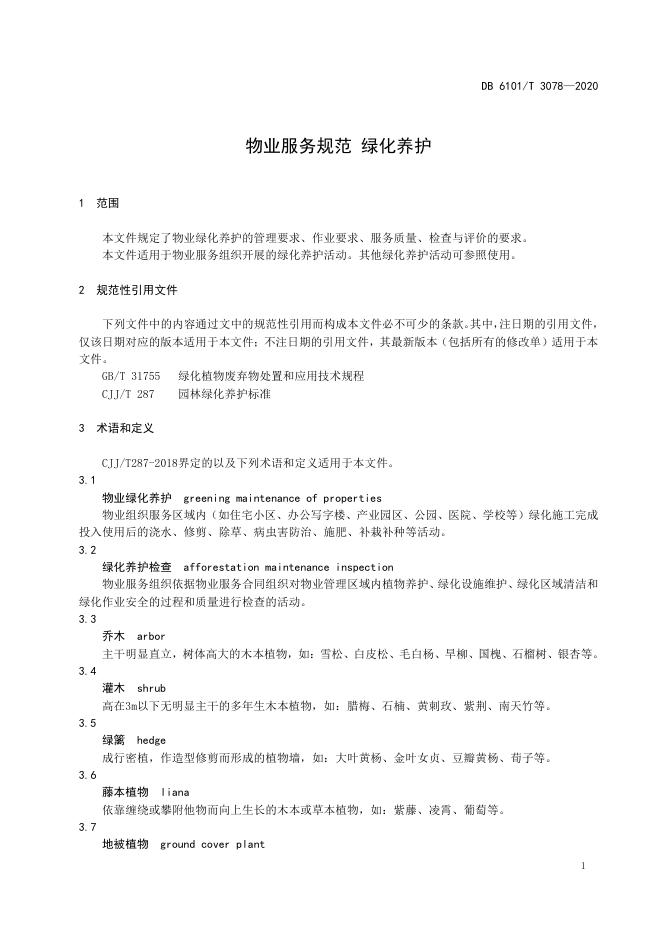 DB 6101/T 3078—2020

物业服务规范 绿化养护

1 范围

本文件规定了物业绿化养护的管理要求、作业要求、服务质量、检查与评价的要求。
本文件适用于物业服务组织开展的绿化养护活动。其他绿化养护活动可参照使用。

2 规范性引用文件

下列文件中的内容通过文中的规范性引用而构成本文件必不可少的条款。其中，注日期的引用文件，仅该日期对应的版本适用于本文件；不注日期的引用文件，其最新版本（包括所有的修改单）适用于本文件。
GB/T 31755 绿化植物废弃物处置和应用技术规程
CJJ/T 287 园林绿化养护标准

3 术语和定义

CJJ/T287-2018界定的以及下列术语和定义适用于本文件。
3.1
物业绿化养护 greening maintenance of properties
物业组织服务区域内（如住宅小区、办公写字楼、产业园区、公园、医院、学校等）绿化施工完成投入使用后的浇水、修剪、除草、病虫害防治、施肥、补栽补种等活动。
3.2
绿化养护检查 afforestation maintenance inspection
物业服务组织依据物业服务合同组织对物业管理区域内植物养护、绿化设施维护、绿化区域清洁和绿化作业安全的过程和质量进行检查的活动。
3.3
乔木 arbor
主干明显直立，树体高大的木本植物，如：雪松、白皮松、毛白杨、旱柳、国槐、石榴树、银杏等。
3.4
灌木 shrub
高在3m以下无明显主干的多年生木本植物，如：腊梅、石楠、黄刺玫、紫荆、南天竹等。
3.5
绿篱 hedge
成行密植，作造型修剪而形成的植物墙，如：大叶黄杨、金叶女贞、豆瓣黄杨、荀子等。
3.6
藤本植物 liana
依靠缠绕或攀附他物而向上生长的木本或草本植物，如：紫藤、凌霄、葡萄等。
3.7
地被植物 ground cover plant

1